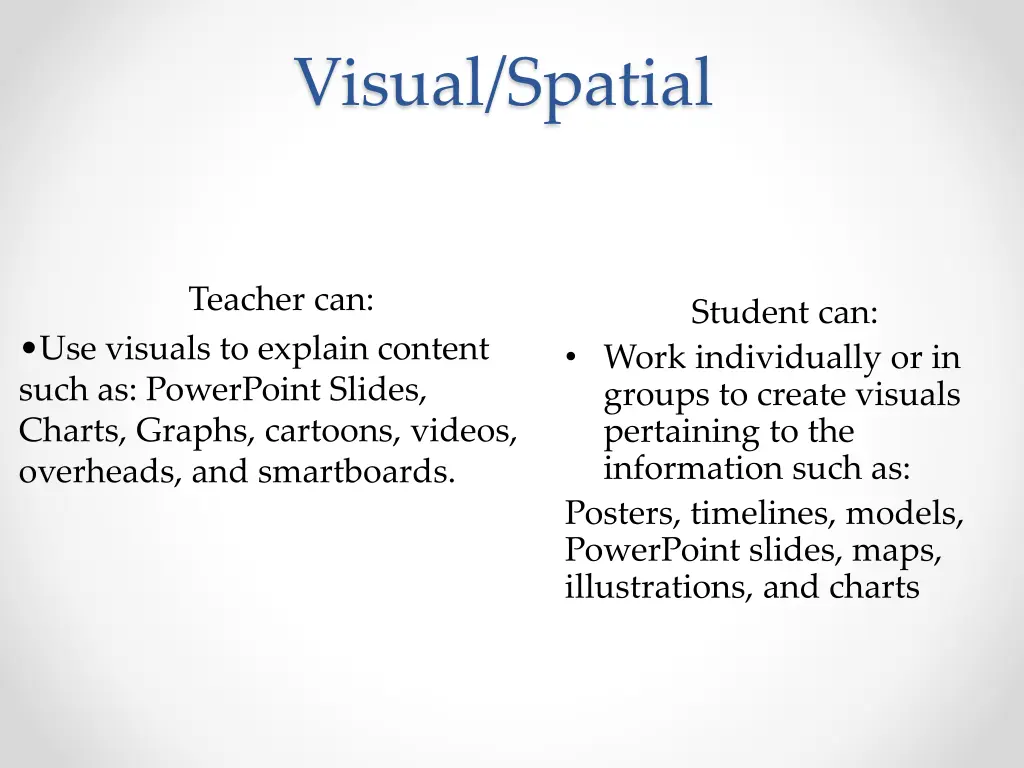 Visual/Spatial

Teacher can:

•Use visuals to explain content such as: PowerPoint Slides, Charts, Graphs, cartoons, videos, overheads, and smartboards.

Student can:

• Work individually or in groups to create visuals pertaining to the information such as:

Posters, timelines, models, PowerPoint slides, maps, illustrations, and charts